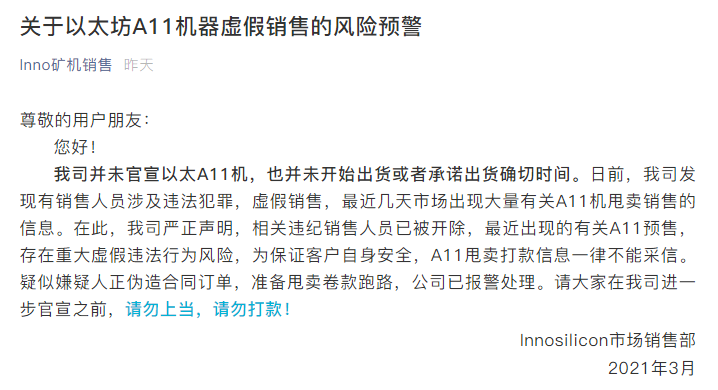 关于以太坊A11机器虚假销售的风险预警

Inno矿机销售 昨天

尊敬的用户朋友：

您好！

我司并未官宣以太A11机，也并未开始出货或者承诺出货确切时间。日前，我司发现有销售人员涉及违法犯罪，虚假销售，最近几天市场出现大量有关A11机甩卖销售的信息。在此，我司严正声明，相关违纪销售人员已被开除，最近出现的有关A11预售，存在重大虚假违法行为风险，为保证客户自身安全，A11甩卖打款信息一律不能采信。疑似嫌疑人正伪造合同订单，准备甩卖卷款跑路，公司已报警处理。请大家在我司进一步官宣之前，请勿上当，请勿打款！

Innosilicon市场销售部

2021年3月